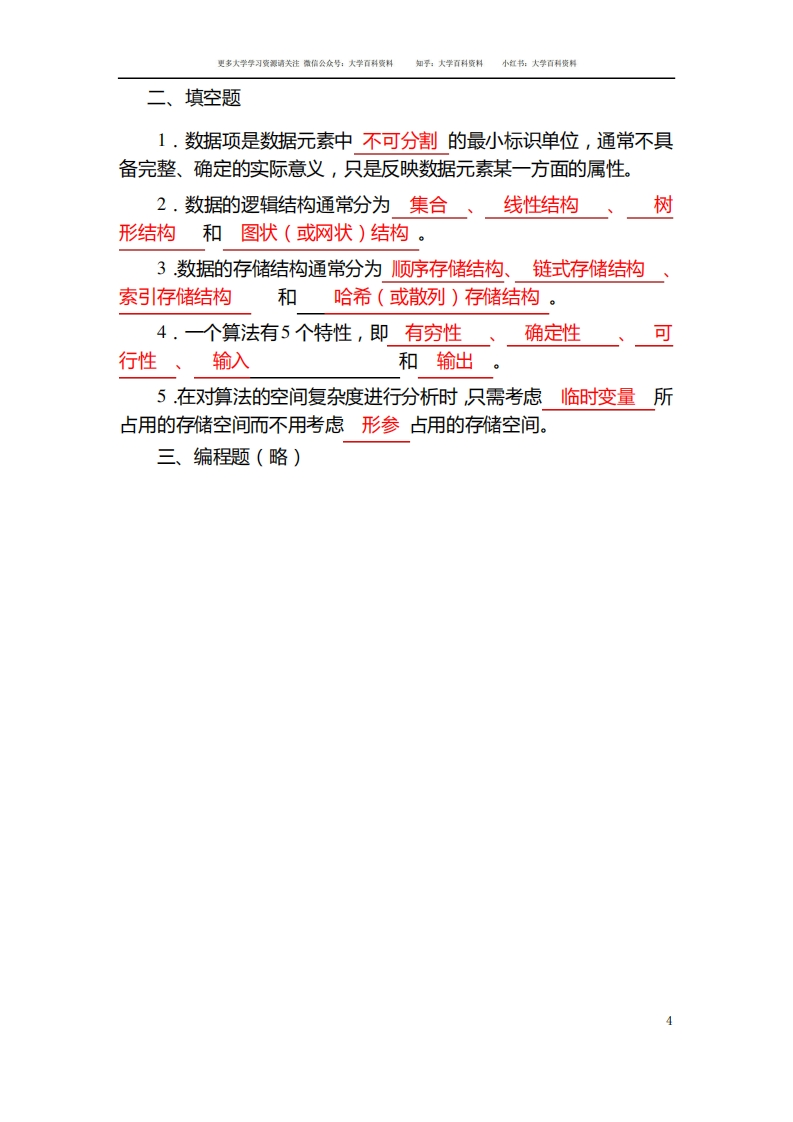 更多大学学习资源请关注 微信公众号：大学百科资料 知乎：大学百科资料 小红书：大学百科资料

二、填空题

1．数据项是数据元素中不可分割的最小标识单位，通常不具备完整、确定的实际意义，只是反映数据元素某一方面的属性。

2．数据的逻辑结构通常分为集合、线性结构、树形结构和图状（或网状）结构。

3．数据的存储结构通常分为顺序存储结构、链式存储结构、索引存储结构和哈希（或散列）存储结构。

4．一个算法有5个特性，即有穷性、确定性、可行性、输入和输出。

5．在对算法的空间复杂度进行分析时，只需考虑临时变量所占用的存储空间而不用考虑形参占用的存储空间。

三、编程题（略）

4